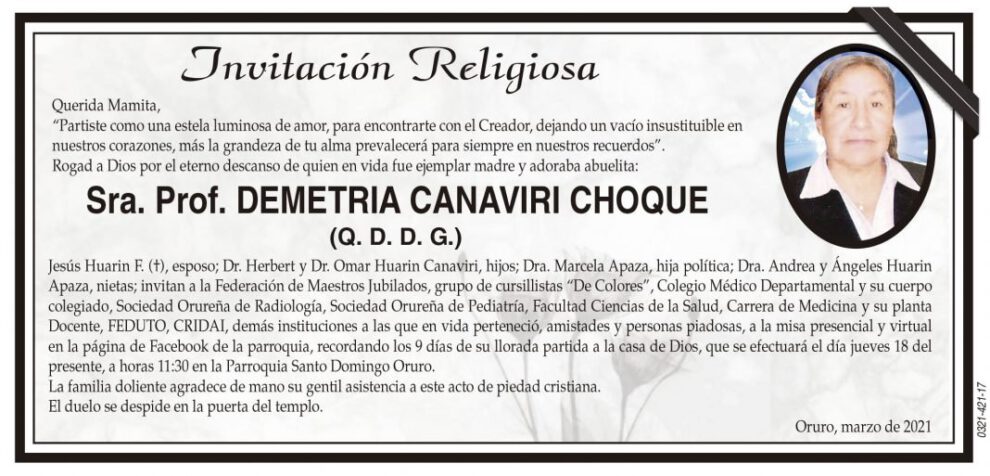 Invitación Religiosa

Querida Mamita,
"Partiste como una estela luminosa de amor, para encontrarte con el Creador, dejando un vacío insustituible en nuestros corazones, más la grandeza de tu alma prevalecerá para siempre en nuestros recuerdos".
Rogad a Dios por el eterno descanso de quien en vida fue ejemplar madre y adoraba abuelita:

Sra. Prof. DEMETRIA CANAVIRI CHOQUE
(Q. D. D. G.)

Jesús Huarin F. (†), esposo; Dr. Herbert y Dr. Omar Huarin Canaviri, hijos; Dra. Marcela Apaza, hija política; Dra. Andrea y Ángeles Huarin Apaza, nietas; invitan a la Federación de Maestros Jubilados, grupo de cursillistas "De Colores", Colegio Médico Departamental y su cuerpo colegiado, Sociedad Orureña de Radiología, Sociedad Orureña de Pediatría, Facultad Ciencias de la Salud, Carrera de Medicina y su planta Docente, FEDUTO, CRIDAI, demás instituciones a las que en vida perteneció, amistades y personas piadosas, a la misa presencial y virtual en la página de Facebook de la parroquia, recordando los 9 días de su llorada partida a la casa de Dios, que se efectuará el día jueves 18 del presente, a horas 11:30 en la Parroquia Santo Domingo Oruro.
La familia doliente agradece de mano su gentil asistencia a este acto de piedad cristiana.
El duelo se despide en la puerta del templo.

Oruro, marzo de 2021

0321-421-17